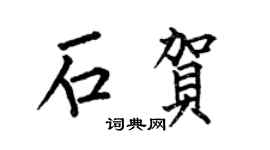 石賀

词典网